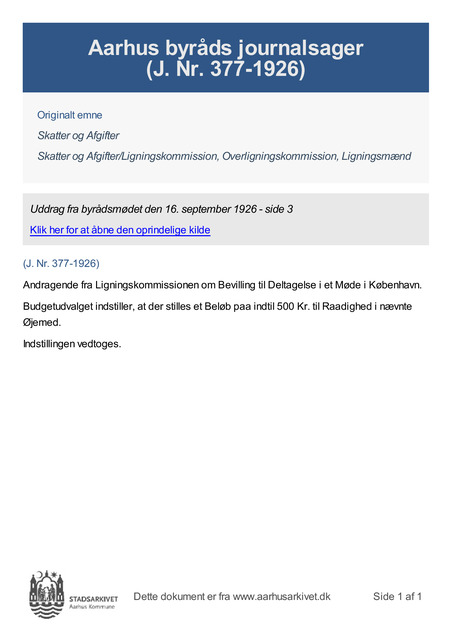 Aarhus byråds journalsager
(J. Nr. 377-1926)

Originalt emne

Skatter og Afgifter

Skatter og Afgifter/Ligningskommission, Overligningskommission, Ligningsmænd

Uddrag fra byrådsmødet den 16. september 1926 - side 3

Klik her for at åbne den oprindelige kilde

(J. Nr. 377-1926)

Andragende fra Ligningskommissionen om Bevilling til Deltagelse i et Møde i København.

Budgetudvalget indstiller, at der stilles et Beløb paa indtil 500 Kr. til Raadighed i nævnte Øjemed.

Indstillingen vedtoges.

STADSARKIVET
Aarhus Kommune

Dette dokument er fra www.aarhusarkivet.dk

Side 1 af 1